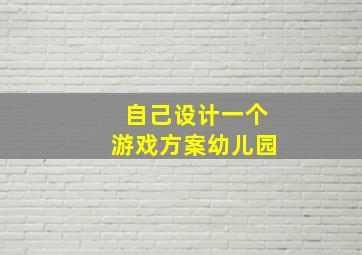 自己设计一个
游戏方案幼儿园